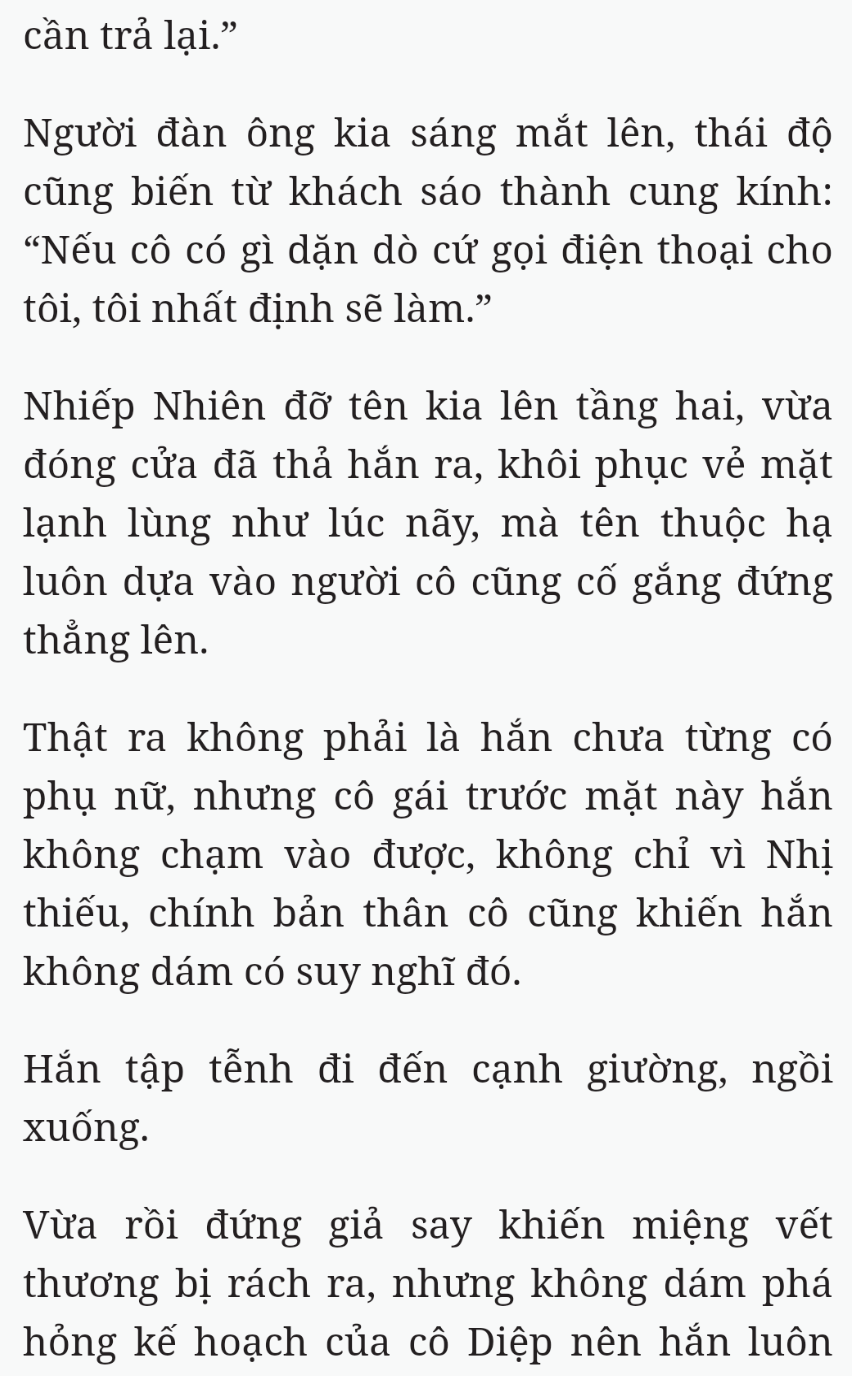 cần trả lại.”

Người đàn ông kia sáng mắt lên, thái độ cũng biến từ khách sáo thành cung kính: “Nếu cô có gì dặn dò cứ gọi điện thoại cho tôi, tôi nhất định sẽ làm.”

Nhiếp Nhiên đỡ tên kia lên tầng hai, vừa đóng cửa đã thả hắn ra, khôi phục vẻ mặt lạnh lùng như lúc nãy, mà tên thuộc hạ luôn dựa vào người cô cũng cố gắng đứng thẳng lên.

Thật ra không phải là hắn chưa từng có phụ nữ, nhưng cô gái trước mặt này hắn không chạm vào được, không chỉ vì Nhị thiếu, chính bản thân cô cũng khiến hắn không dám có suy nghĩ đó.

Hắn tập tễnh đi đến cạnh giường, ngồi xuống.

Vừa rồi đứng giả say khiến miệng vết thương bị rách ra, nhưng không dám phá hỏng kế hoạch của cô Diệp nên hắn luôn